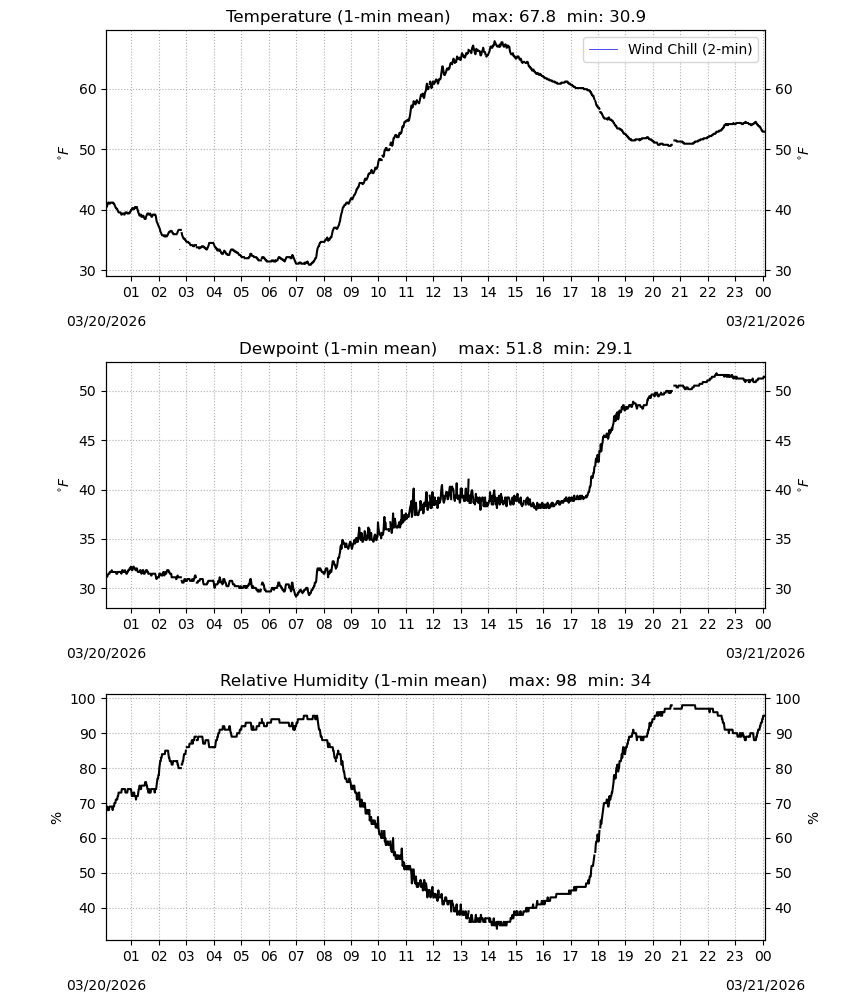 Temperature (1-min mean) max: 67.8 min: 30.9

Wind Chill (2-min)

60 50 40 30

$^\circ F$

60 50 40 30

$^\circ F$

01 02 03 04 05 06 07 08 09 10 11 12 13 14 15 16 17 18 19 20 21 22 23 00

03/20/2026

03/21/2026

Dewpoint (1-min mean) max: 51.8 min: 29.1

50 45 40 35 30

$^\circ F$

50 45 40 35 30

$^\circ F$

01 02 03 04 05 06 07 08 09 10 11 12 13 14 15 16 17 18 19 20 21 22 23 00

03/20/2026

03/21/2026

Relative Humidity (1-min mean) max: 98 min: 34

100 90 80 70 60 50 40

%

100 90 80 70 60 50 40

%

01 02 03 04 05 06 07 08 09 10 11 12 13 14 15 16 17 18 19 20 21 22 23 00

03/20/2026

03/21/2026